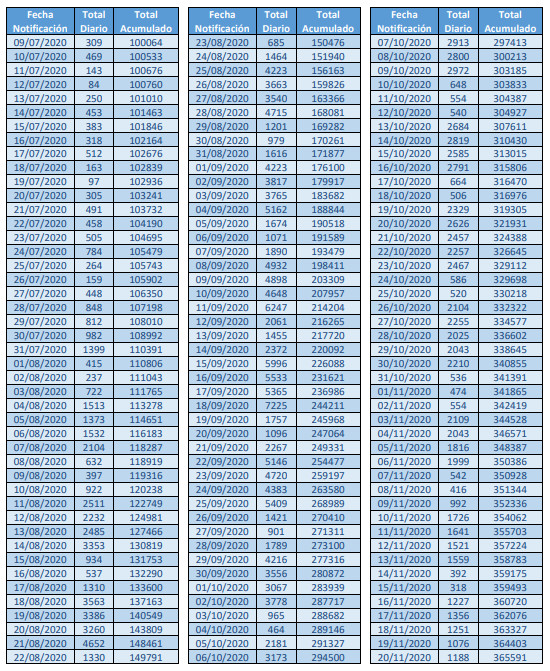 | Fecha Notificación | Total Diario | Total Acumulado |
|---|---|---|
| 09/07/2020 | 309 | 100064 |
| 10/07/2020 | 469 | 100533 |
| 11/07/2020 | 143 | 100676 |
| 12/07/2020 | 84 | 100760 |
| 13/07/2020 | 250 | 101010 |
| 14/07/2020 | 453 | 101463 |
| 15/07/2020 | 383 | 101846 |
| 16/07/2020 | 318 | 102164 |
| 17/07/2020 | 512 | 102676 |
| 18/07/2020 | 163 | 102839 |
| 19/07/2020 | 97 | 102936 |
| 20/07/2020 | 305 | 103241 |
| 21/07/2020 | 491 | 103732 |
| 22/07/2020 | 458 | 104190 |
| 23/07/2020 | 505 | 104695 |
| 24/07/2020 | 784 | 105479 |
| 25/07/2020 | 264 | 105743 |
| 26/07/2020 | 159 | 105902 |
| 27/07/2020 | 448 | 106350 |
| 28/07/2020 | 848 | 107198 |
| 29/07/2020 | 812 | 108010 |
| 30/07/2020 | 982 | 108992 |
| 31/07/2020 | 1399 | 110391 |
| 01/08/2020 | 415 | 110806 |
| 02/08/2020 | 237 | 111043 |
| 03/08/2020 | 722 | 111765 |
| 04/08/2020 | 1513 | 113278 |
| 05/08/2020 | 1373 | 114651 |
| 06/08/2020 | 1532 | 116183 |
| 07/08/2020 | 2104 | 118287 |
| 08/08/2020 | 632 | 118919 |
| 09/08/2020 | 397 | 119316 |
| 10/08/2020 | 922 | 120238 |
| 11/08/2020 | 2511 | 122749 |
| 12/08/2020 | 2232 | 124981 |
| 13/08/2020 | 2485 | 127466 |
| 14/08/2020 | 3353 | 130819 |
| 15/08/2020 | 934 | 131753 |
| 16/08/2020 | 537 | 132290 |
| 17/08/2020 | 1310 | 133600 |
| 18/08/2020 | 3563 | 137163 |
| 19/08/2020 | 3386 | 140549 |
| 20/08/2020 | 3260 | 143809 |
| 21/08/2020 | 4652 | 148461 |
| 22/08/2020 | 1330 | 149791 |

| Fecha Notificación | Total Diario | Total Acumulado |
|---|---|---|
| 23/08/2020 | 685 | 150476 |
| 24/08/2020 | 1464 | 151940 |
| 25/08/2020 | 4223 | 156163 |
| 26/08/2020 | 3663 | 159826 |
| 27/08/2020 | 3540 | 163366 |
| 28/08/2020 | 4715 | 168081 |
| 29/08/2020 | 1201 | 169282 |
| 30/08/2020 | 979 | 170261 |
| 31/08/2020 | 1616 | 171877 |
| 01/09/2020 | 4223 | 176100 |
| 02/09/2020 | 3817 | 179917 |
| 03/09/2020 | 3765 | 183682 |
| 04/09/2020 | 5162 | 188844 |
| 05/09/2020 | 1674 | 190518 |
| 06/09/2020 | 1071 | 191589 |
| 07/09/2020 | 1890 | 193479 |
| 08/09/2020 | 4932 | 198411 |
| 09/09/2020 | 4898 | 203309 |
| 10/09/2020 | 4648 | 207957 |
| 11/09/2020 | 6247 | 214204 |
| 12/09/2020 | 2061 | 216265 |
| 13/09/2020 | 1455 | 217720 |
| 14/09/2020 | 2372 | 220092 |
| 15/09/2020 | 5996 | 226088 |
| 16/09/2020 | 5533 | 231621 |
| 17/09/2020 | 5365 | 236986 |
| 18/09/2020 | 7225 | 244211 |
| 19/09/2020 | 1757 | 245968 |
| 20/09/2020 | 1096 | 247064 |
| 21/09/2020 | 2267 | 249331 |
| 22/09/2020 | 5146 | 254477 |
| 23/09/2020 | 4720 | 259197 |
| 24/09/2020 | 4383 | 263580 |
| 25/09/2020 | 5409 | 268989 |
| 26/09/2020 | 1421 | 270410 |
| 27/09/2020 | 901 | 271311 |
| 28/09/2020 | 1789 | 273100 |
| 29/09/2020 | 4216 | 277316 |
| 30/09/2020 | 3556 | 280872 |
| 01/10/2020 | 3067 | 283939 |
| 02/10/2020 | 3778 | 287717 |
| 03/10/2020 | 965 | 288682 |
| 04/10/2020 | 464 | 289146 |
| 05/10/2020 | 2181 | 291327 |
| 06/10/2020 | 3173 | 294500 |

| Fecha Notificación | Total Diario | Total Acumulado |
|---|---|---|
| 07/10/2020 | 2913 | 297413 |
| 08/10/2020 | 2800 | 300213 |
| 09/10/2020 | 2972 | 303185 |
| 10/10/2020 | 648 | 303833 |
| 11/10/2020 | 554 | 304387 |
| 12/10/2020 | 540 | 304927 |
| 13/10/2020 | 2684 | 307611 |
| 14/10/2020 | 2819 | 310430 |
| 15/10/2020 | 2585 | 313015 |
| 16/10/2020 | 2791 | 315806 |
| 17/10/2020 | 664 | 316470 |
| 18/10/2020 | 506 | 316976 |
| 19/10/2020 | 2329 | 319305 |
| 20/10/2020 | 2626 | 321931 |
| 21/10/2020 | 2457 | 324388 |
| 22/10/2020 | 2257 | 326645 |
| 23/10/2020 | 2467 | 329112 |
| 24/10/2020 | 586 | 329698 |
| 25/10/2020 | 520 | 330218 |
| 26/10/2020 | 2104 | 332322 |
| 27/10/2020 | 2255 | 334577 |
| 28/10/2020 | 2025 | 336602 |
| 29/10/2020 | 2043 | 338645 |
| 30/10/2020 | 2210 | 340855 |
| 31/10/2020 | 536 | 341391 |
| 01/11/2020 | 474 | 341865 |
| 02/11/2020 | 554 | 342419 |
| 03/11/2020 | 2109 | 344528 |
| 04/11/2020 | 2043 | 346571 |
| 05/11/2020 | 1816 | 348387 |
| 06/11/2020 | 1999 | 350386 |
| 07/11/2020 | 542 | 350928 |
| 08/11/2020 | 416 | 351344 |
| 09/11/2020 | 992 | 352336 |
| 10/11/2020 | 1726 | 354062 |
| 11/11/2020 | 1641 | 355703 |
| 12/11/2020 | 1521 | 357224 |
| 13/11/2020 | 1559 | 358783 |
| 14/11/2020 | 392 | 359175 |
| 15/11/2020 | 318 | 359493 |
| 16/11/2020 | 1227 | 360720 |
| 17/11/2020 | 1356 | 362076 |
| 18/11/2020 | 1251 | 363327 |
| 19/11/2020 | 1076 | 364403 |
| 20/11/2020 | 1188 | 365591 |